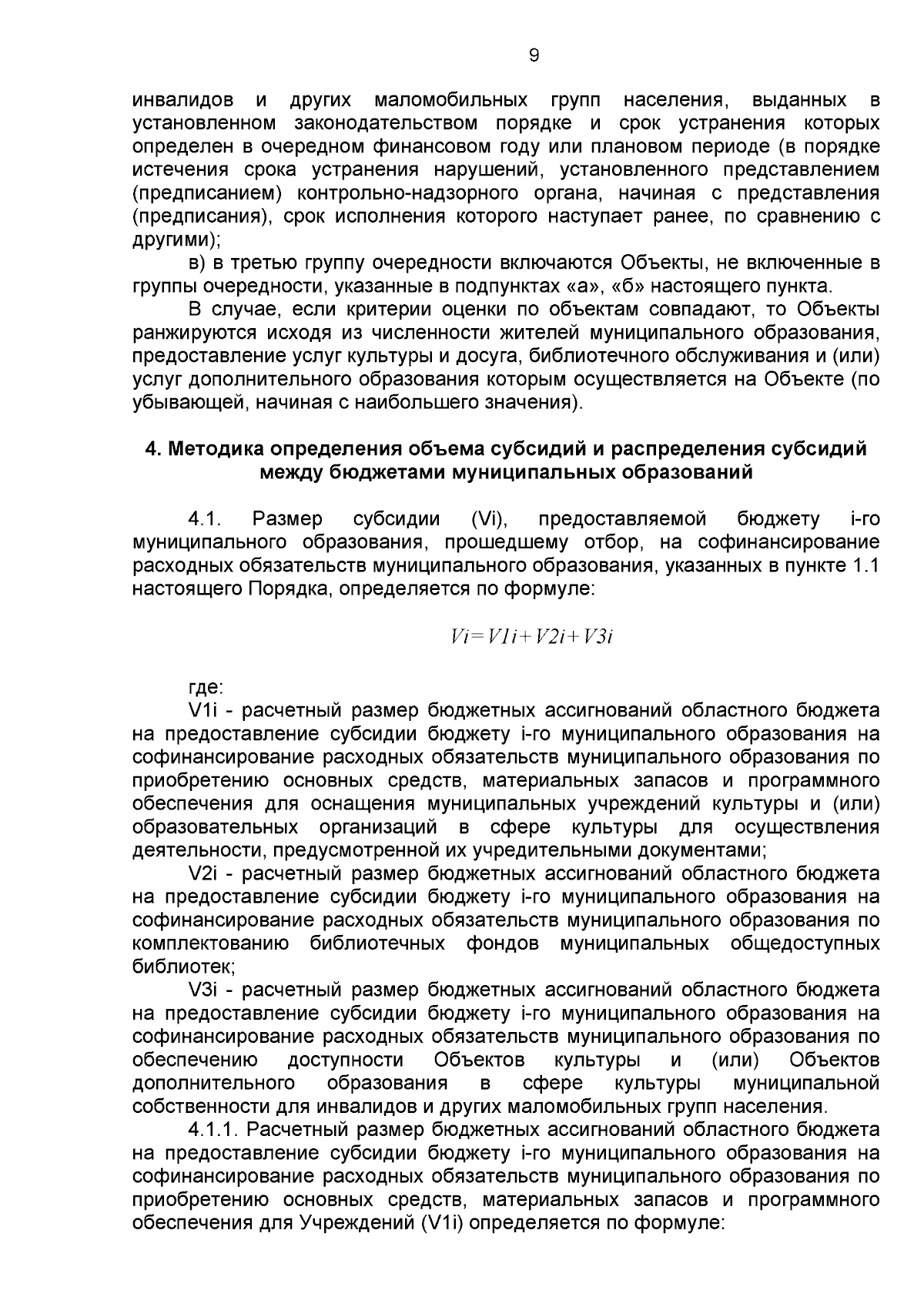 9

инвалидов и других маломобильных групп населения, выданных в установленном законодательством порядке и срок устранения которых определен в очередном финансовом году или плановом периоде (в порядке истечения срока устранения нарушений, установленного представлением (предписанием) контрольно-надзорного органа, начиная с представления (предписания), срок исполнения которого наступает ранее, по сравнению с другими);

в) в третью группу очередности включаются Объекты, не включенные в группы очередности, указанные в подпунктах «а», «б» настоящего пункта.

В случае, если критерии оценки по объектам совпадают, то Объекты ранжируются исходя из численности жителей муниципального образования, предоставление услуг культуры и досуга, библиотечного обслуживания и (или) услуг дополнительного образования которым осуществляется на Объекте (по убывающей, начиная с наибольшего значения).

4. Методика определения объема субсидий и распределения субсидий между бюджетами муниципальных образований

4.1. Размер субсидии (Vi), предоставляемой бюджету i-го муниципального образования, прошедшему отбор, на софинансирование расходных обязательств муниципального образования, указанных в пункте 1.1 настоящего Порядка, определяется по формуле:

$Vi = V1i + V2i + V3i$

где:

V1i - расчетный размер бюджетных ассигнований областного бюджета на предоставление субсидии бюджету i-го муниципального образования на софинансирование расходных обязательств муниципального образования по приобретению основных средств, материальных запасов и программного обеспечения для оснащения муниципальных учреждений культуры и (или) образовательных организаций в сфере культуры для осуществления деятельности, предусмотренной их учредительными документами;

V2i - расчетный размер бюджетных ассигнований областного бюджета на предоставление субсидии бюджету i-го муниципального образования на софинансирование расходных обязательств муниципального образования по комплектованию библиотечных фондов муниципальных общедоступных библиотек;

V3i - расчетный размер бюджетных ассигнований областного бюджета на предоставление субсидии бюджету i-го муниципального образования на софинансирование расходных обязательств муниципального образования по обеспечению доступности Объектов культуры и (или) Объектов дополнительного образования в сфере культуры муниципальной собственности для инвалидов и других маломобильных групп населения.

4.1.1. Расчетный размер бюджетных ассигнований областного бюджета на предоставление субсидии бюджету i-го муниципального образования на софинансирование расходных обязательств муниципального образования по приобретению основных средств, материальных запасов и программного обеспечения для Учреждений (V1i) определяется по формуле: